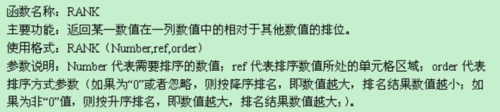 函数名称：RANK
主要功能：返回某一数值在一列数值中的相对于其他数值的排位。
使用格式：RANK（Number,ref,order）
参数说明：Number 代表需要排序的数值；ref 代表排序数值所处的单元格区域；order 代表排序方式参数（如果为“0”或者忽略，则按降序排名，即数值越大，排名结果数值越小；如果为非“0”值，则按升序排名，即数值越大，排名结果数值越大；）。